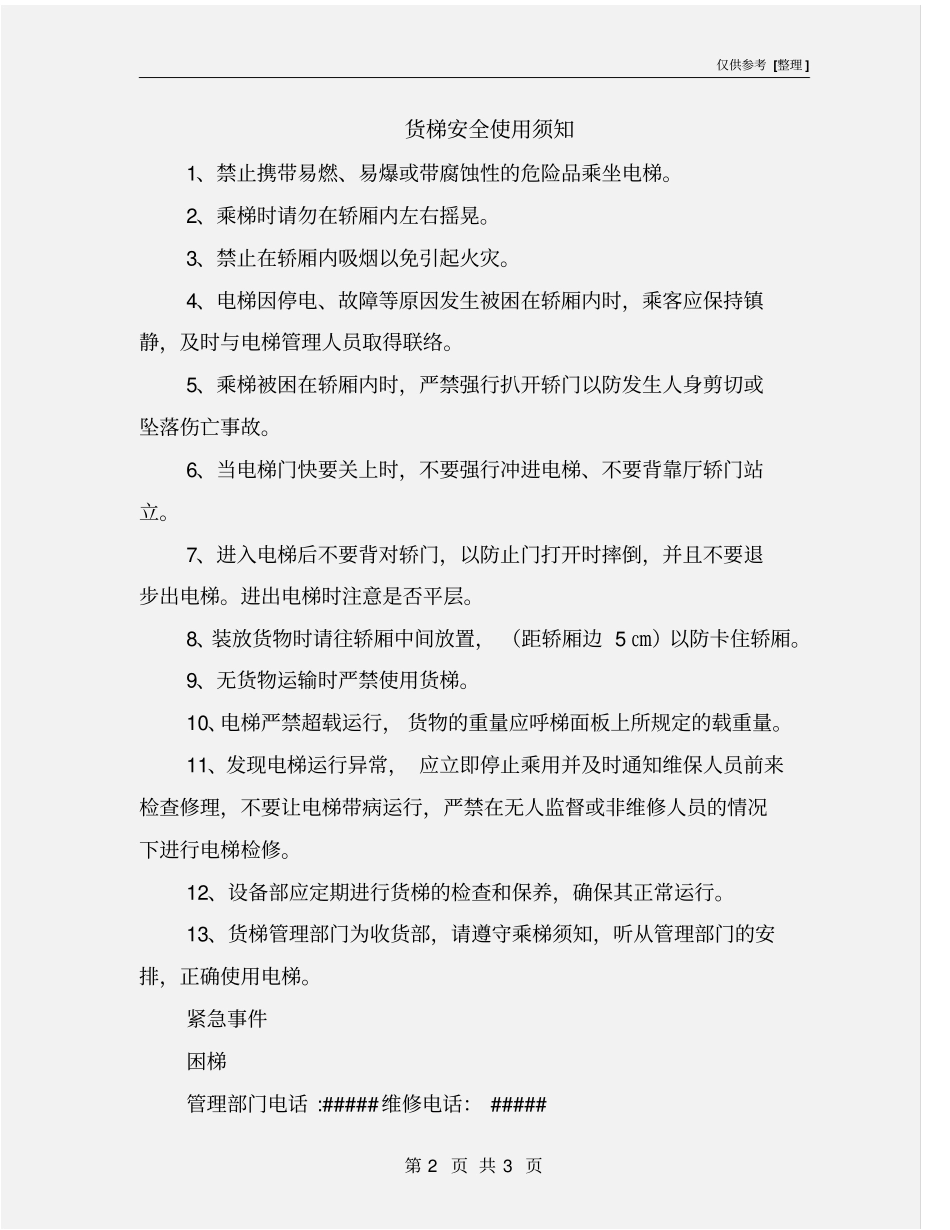 仅供参考 [整理]

货梯安全使用须知

1、禁止携带易燃、易爆或带腐蚀性的危险品乘坐电梯。

2、乘梯时请勿在轿厢内左右摇晃。

3、禁止在轿厢内吸烟以免引起火灾。

4、电梯因停电、故障等原因发生被困在轿厢内时，乘客应保持镇静，及时与电梯管理人员取得联络。

5、乘梯被困在轿厢内时，严禁强行扒开轿门以防发生人身剪切或坠落伤亡事故。

6、当电梯门快要关上时，不要强行冲进电梯、不要背靠厅轿门站立。

7、进入电梯后不要背对轿门，以防止门打开时摔倒，并且不要退步出电梯。进出电梯时注意是否平层。

8、装放货物时请往轿厢中间放置，（距轿厢边 5 cm）以防卡住轿厢。

9、无货物运输时严禁使用货梯。

10、电梯严禁超载运行，货物的重量应呼梯面板上所规定的载重量。

11、发现电梯运行异常，应立即停止乘用并及时通知维保人员前来检查修理，不要让电梯带病运行，严禁在无人监督或非维修人员的情况下进行电梯检修。

12、设备部应定期进行货梯的检查和保养，确保其正常运行。

13、货梯管理部门为收货部，请遵守乘梯须知，听从管理部门的安排，正确使用电梯。

紧急事件

困梯

管理部门电话 :#####维修电话: #####

第 2 页 共 3 页